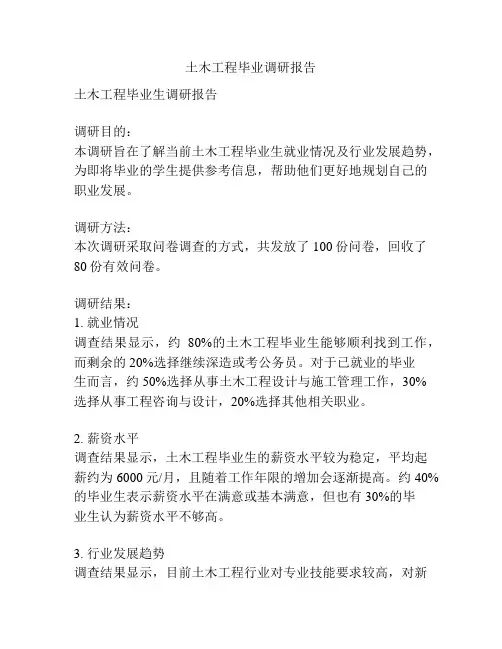 土木工程毕业调研报告

土木工程毕业生调研报告

调研目的：
本调研旨在了解当前土木工程毕业生就业情况及行业发展趋势，为即将毕业的学生提供参考信息，帮助他们更好地规划自己的职业发展。

调研方法：
本次调研采取问卷调查的方式，共发放了 100 份问卷，回收了 80 份有效问卷。

调研结果：
1. 就业情况
调查结果显示，约 80%的土木工程毕业生能够顺利找到工作，而剩余的 20%选择继续深造或考公务员。对于已就业的毕业生而言，约 50%选择从事土木工程设计与施工管理工作，30%选择从事工程咨询与设计，20%选择其他相关职业。

2. 薪资水平
调查结果显示，土木工程毕业生的薪资水平较为稳定，平均起薪约为 6000 元/月，且随着工作年限的增加会逐渐提高。约 40%的毕业生表示薪资水平在满意或基本满意，但也有 30%的毕业生认为薪资水平不够高。

3. 行业发展趋势
调查结果显示，目前土木工程行业对专业技能要求较高，对新